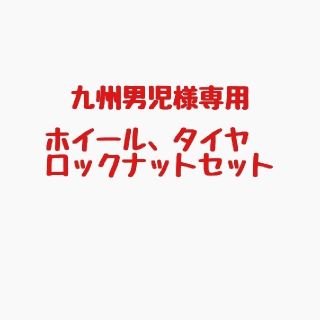 九州男児様専用

ホイール、タイヤ
ロックナットセット